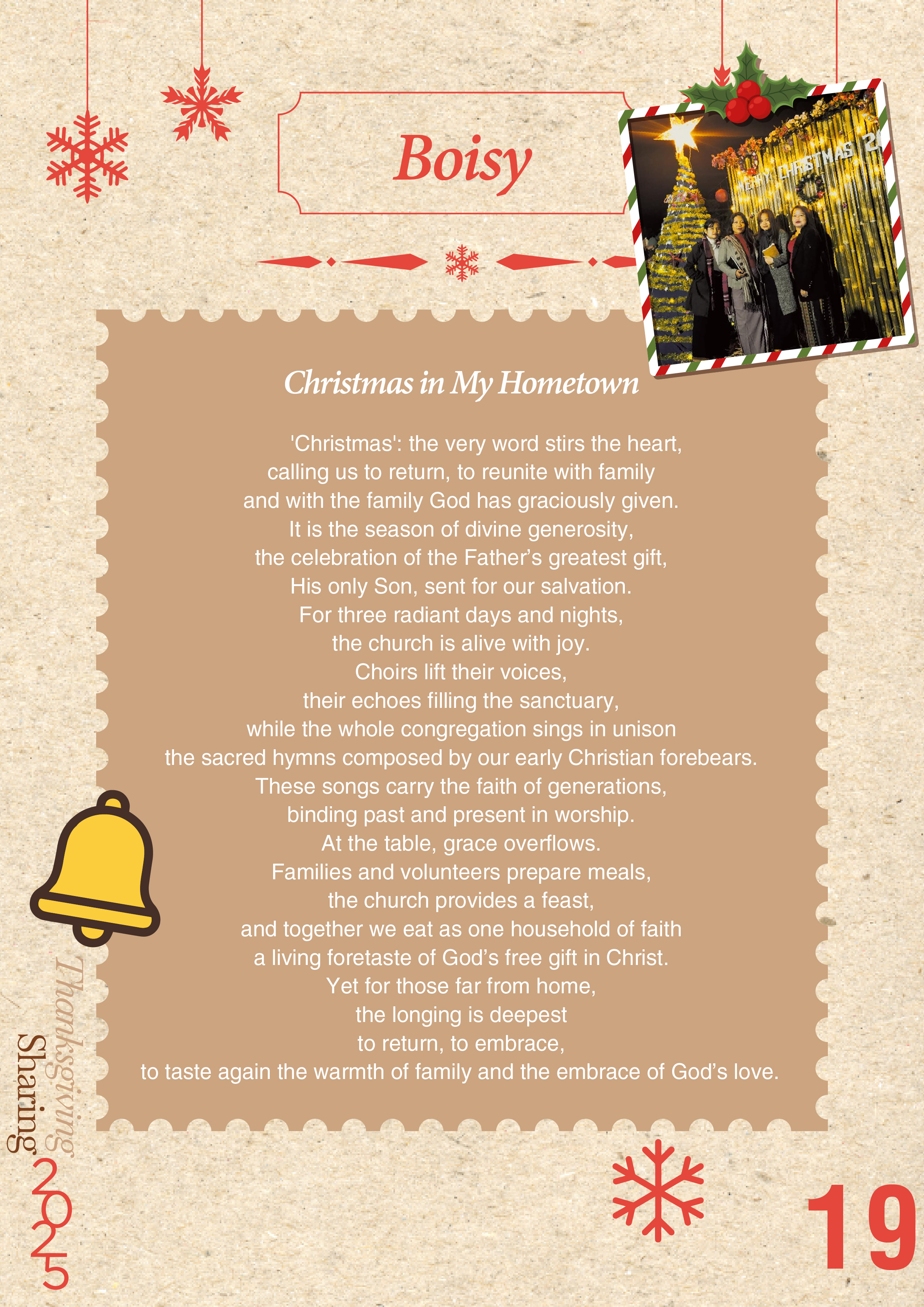 Boisy

MERRY CHRISTMAS 2

Christmas in My Hometown

'Christmas': the very word stirs the heart,
calling us to return, to reunite with family
and with the family God has graciously given.
It is the season of divine generosity,
the celebration of the Father's greatest gift,
His only Son, sent for our salvation.
For three radiant days and nights,
the church is alive with joy.
Choirs lift their voices,
their echoes filling the sanctuary,
while the whole congregation sings in unison
the sacred hymns composed by our early Christian forebears.
These songs carry the faith of generations,
binding past and present in worship.
At the table, grace overflows.
Families and volunteers prepare meals,
the church provides a feast,
and together we eat as one household of faith
a living foretaste of God's free gift in Christ.
Yet for those far from home,
the longing is deepest
to return, to embrace,
to taste again the warmth of family and the embrace of God's love.

Thanksgiving Sharing 2025

19